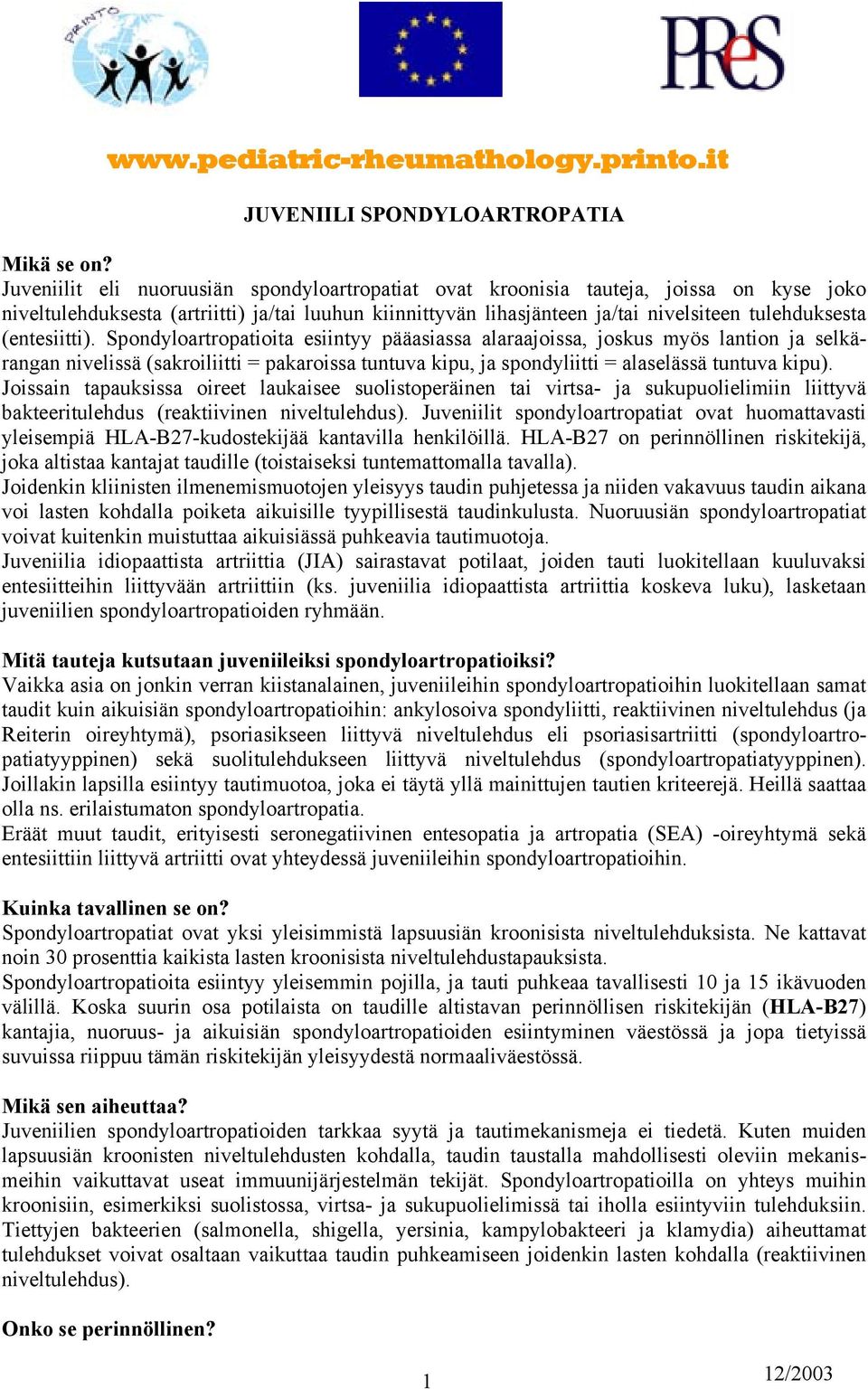 PRINTO

PReS

www.pediatric-rheumathology.printo.it

JUVENIILI SPONDYLOARTROPATIA

Mikä se on?
Juveniilit eli nuoruusiän spondyloartropatiat ovat kroonisia tauteja, joissa on kyse joko niveltulehduksesta (artriitti) ja/tai luuhun kiinnittyvän lihasjänteen ja/tai nivelsiteen tulehduksesta (entesiitti). Spondyloartropatioita esiintyy pääasiassa alaraajoissa, joskus myös lantion ja selkärangan nivelissä (sakroiliitti = pakaroissa tuntuva kipu, ja spondyliitti = alaselässä tuntuva kipu).
Joissain tapauksissa oireet laukaisee suolistoperäinen tai virtsa- ja sukupuolielimiin liittyvä bakteeritulehdus (reaktiivinen niveltulehdus). Juveniilit spondyloartropatiat ovat huomattavasti yleisempiä HLA-B27-kudostekijää kantavilla henkilöillä. HLA-B27 on perinnöllinen riskitekijä, joka altistaa kantajat taudille (toistaiseksi tuntemattomalla tavalla).
Joidenkin kliinisten ilmenemismuotojen yleisyys taudin puhjetessa ja niiden vakavuus taudin aikana voi lasten kohdalla poiketa aikuisille tyypillisestä taudinkulusta. Nuoruusiän spondyloartropatiat voivat kuitenkin muistuttaa aikuisiässä puhkeavia tautimuotoja.
Juveniilia idiopaattista artriittia (JIA) sairastavat potilaat, joiden tauti luokitellaan kuuluvaksi entesiitteihin liittyvään artriittiin (ks. juveniilia idiopaattista artriittia koskeva luku), lasketaan juveniilien spondyloartropatioiden ryhmään.

Mitä tauteja kutsutaan juveniileiksi spondyloartropatioiksi?
Vaikka asia on jonkin verran kiistanalainen, juveniileihin spondyloartropatioihin luokitellaan samat taudit kuin aikuisiän spondyloartropatioihin: ankylosoiva spondyliitti, reaktiivinen niveltulehdus (ja Reiterin oireyhtymä), psoriasikseen liittyvä niveltulehdus eli psoriasisartriitti (spondyloartropatiatyyppinen) sekä suolitulehdukseen liittyvä niveltulehdus (spondyloartropatiatyyppinen). Joillakin lapsilla esiintyy tautimuotoa, joka ei täytä yllä mainittujen tautien kriteerejä. Heillä saattaa olla ns. erilaistumaton spondyloartropatia.
Eräät muut taudit, erityisesti seronegatiivinen entesopatia ja artropatia (SEA) -oireyhtymä sekä entesiittiin liittyvä artriitti ovat yhteydessä juveniileihin spondyloartropatioihin.

Kuinka tavallinen se on?
Spondyloartropatiat ovat yksi yleisimmistä lapsuusiän kroonisista niveltulehduksista. Ne kattavat noin 30 prosenttia kaikista lasten kroonisista niveltulehdustapauksista.
Spondyloartropatioita esiintyy yleisemmin pojilla, ja tauti puhkeaa tavallisesti 10 ja 15 ikävuoden välillä. Koska suurin osa potilaista on taudille altistavan perinnöllisen riskitekijän (HLA-B27) kantajia, nuoruus- ja aikuisiän spondyloartropatioiden esiintyminen väestössä ja jopa tietyissä suvuissa riippuu tämän riskitekijän yleisyydestä normaaliväestössä.

Mikä sen aiheuttaa?
Juveniilien spondyloartropatioiden tarkkaa syytä ja tautimekanismeja ei tiedetä. Kuten muiden lapsuusiän kroonisten niveltulehdusten kohdalla, taudin taustalla mahdollisesti oleviin mekanismeihin vaikuttavat useat immuunijärjestelmän tekijät. Spondyloartropatioilla on yhteys muihin kroonisiin, esimerkiksi suolistossa, virtsa- ja sukupuolielimissä tai iholla esiintyviin tulehduksiin. Tiettyjen bakteerien (salmonella, shigella, yersinia, kampylobakteeri ja klamydia) aiheuttamat tulehdukset voivat osaltaan vaikuttaa taudin puhkeamiseen joidenkin lasten kohdalla (reaktiivinen niveltulehdus).

Onko se perinnöllinen?

1

12/2003